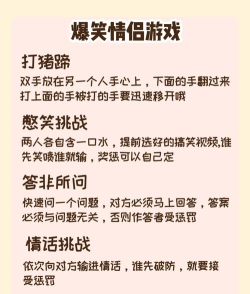 爆笑情侣游戏

打猪蹄

双手放在另一个人手心上，下面的手翻过来打上面的手被打的手要迅速移开哦

憋笑挑战

两人各自含一口水，提前选好的搞笑视频,谁先笑喷谁就输，奖惩可以自己定

答非所问

快速问一个问题，对方必须马上回答，答案必须与问题无关，否则作答者受惩罚

情话挑战

依次向对方输进情话，谁先破防，就要接受惩罚